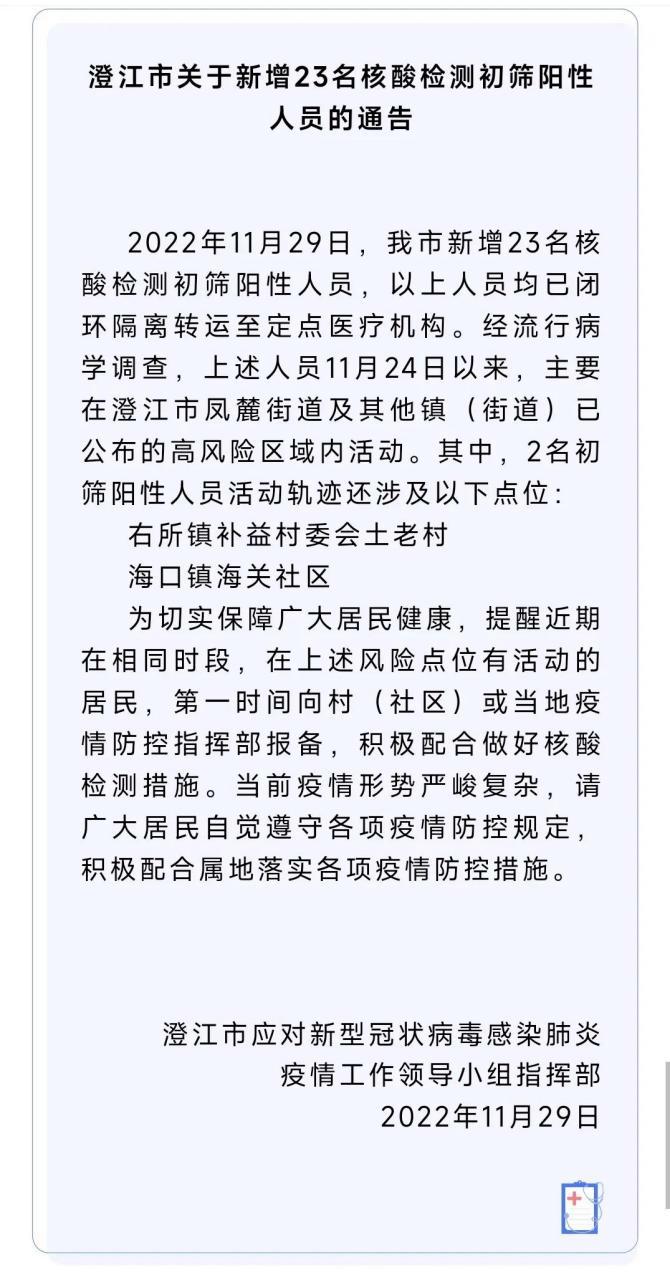 澄江市关于新增23名核酸检测初筛阳性人员的通告

2022年11月29日，我市新增23名核酸检测初筛阳性人员，以上人员均已闭环隔离转运至定点医疗机构。经流行病学调查，上述人员11月24日以来，主要在澄江市凤麓街道及其他镇（街道）已公布的高风险区域内活动。其中，2名初筛阳性人员活动轨迹还涉及以下点位：

右所镇补益村委会土老村

海口镇海关社区

为切实保障广大居民健康，提醒近期在相同时段，在上述风险点位有活动的居民，第一时间向村（社区）或当地疫情防控指挥部报备，积极配合做好核酸检测措施。当前疫情形势严峻复杂，请广大居民自觉遵守各项疫情防控规定，积极配合属地落实各项疫情防控措施。

澄江市应对新型冠状病毒感染肺炎
疫情工作领导小组指挥部
2022年11月29日